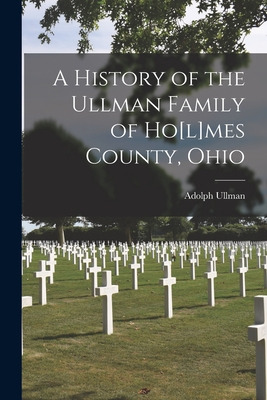 A History of the Ullman Family of Ho[l]mes County, Ohio

Adolph Ullman